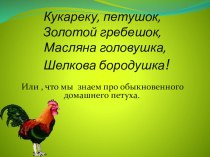 Кукареку, петушок,
Золотой гребешок,
Масляна головушка,
Шелкова бородушка!

Или , что мы знаем про обыкновенного домашнего петуха.